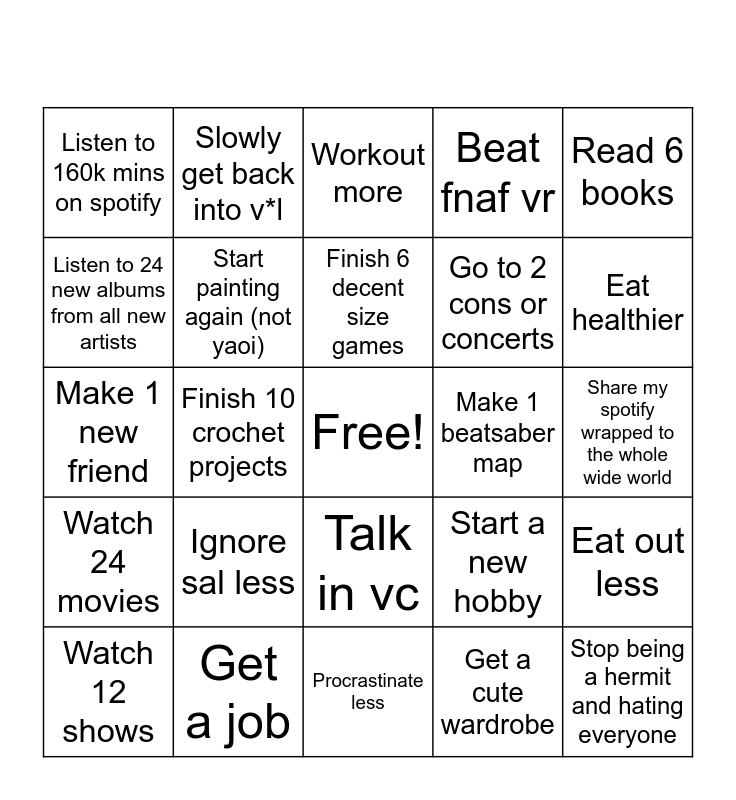 | | | | | |
|---|---|---|---|---|
| Listen to 160k mins on spotify | Slowly get back into v*l | Workout more | Beat fnaf vr | Read 6 books |
| Listen to 24 new albums from all new artists | Start painting again (not yaoi) | Finish 6 decent size games | Go to 2 cons or concerts | Eat healthier |
| Make 1 new friend | Finish 10 crochet projects | Free! | Make 1 beatsaber map | Share my spotify wrapped to the whole wide world |
| Watch 24 movies | Ignore sal less | Talk in vc | Start a new hobby | Eat out less |
| Watch 12 shows | Get a job | Procrastinate less | Get a cute wardrobe | Stop being a hermit and hating everyone |